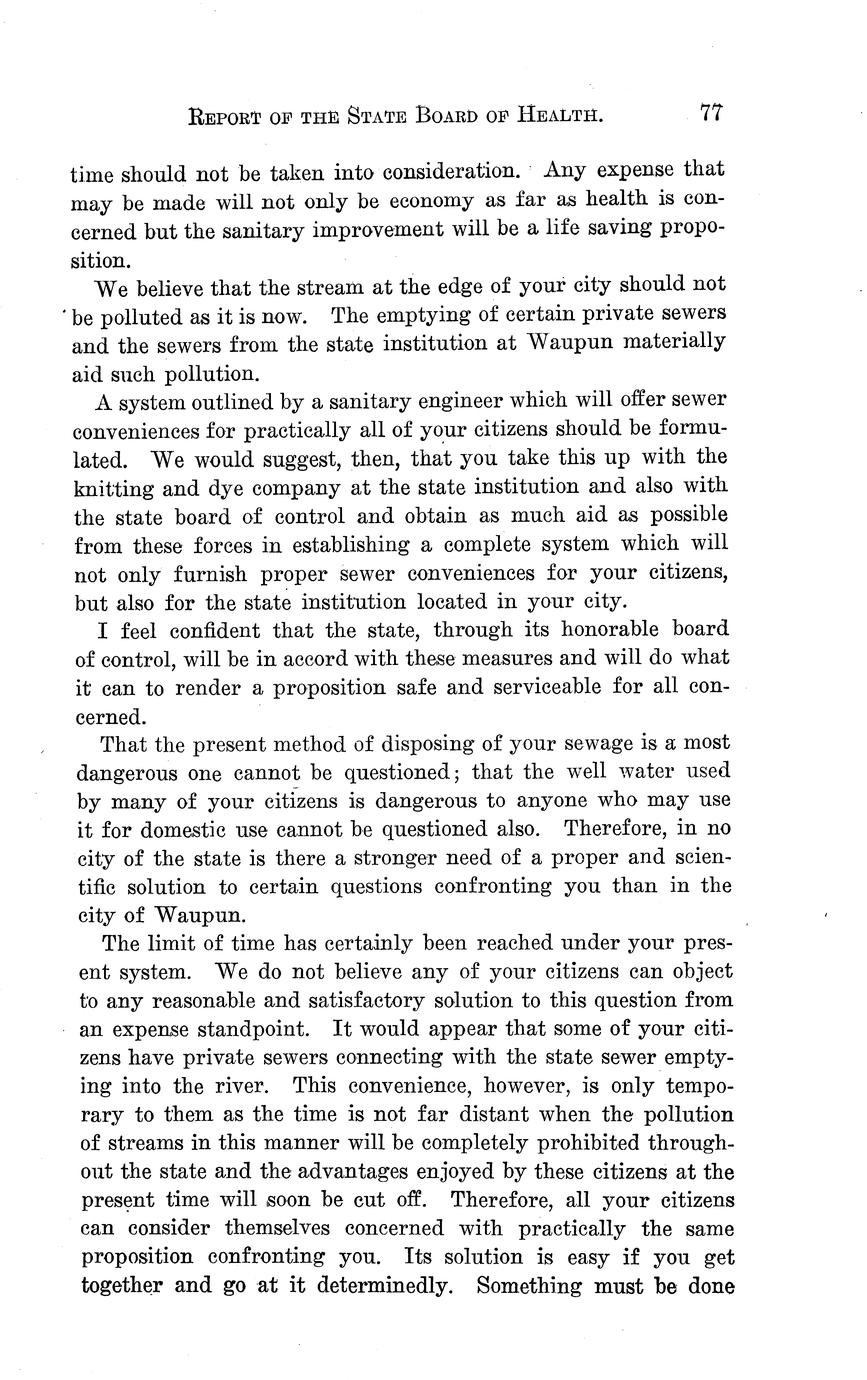 REPORT OF THE STATE BOARD OF HEALTH. 77

time should not be taken into consideration. Any expense that may be made will not only be economy as far as health is concerned but the sanitary improvement will be a life saving proposition.

We believe that the stream at the edge of your city should not be polluted as it is now. The emptying of certain private sewers and the sewers from the state institution at Waupun materially aid such pollution.

A system outlined by a sanitary engineer which will offer sewer conveniences for practically all of your citizens should be formulated. We would suggest, then, that you take this up with the knitting and dye company at the state institution and also with the state board of control and obtain as much aid as possible from these forces in establishing a complete system which will not only furnish proper sewer conveniences for your citizens, but also for the state institution located in your city.

I feel confident that the state, through its honorable board of control, will be in accord with these measures and will do what it can to render a proposition safe and serviceable for all concerned.

That the present method of disposing of your sewage is a most dangerous one cannot be questioned; that the well water used by many of your citizens is dangerous to anyone who may use it for domestic use cannot be questioned also. Therefore, in no city of the state is there a stronger need of a proper and scientific solution to certain questions confronting you than in the city of Waupun.

The limit of time has certainly been reached under your present system. We do not believe any of your citizens can object to any reasonable and satisfactory solution to this question from an expense standpoint. It would appear that some of your citizens have private sewers connecting with the state sewer emptying into the river. This convenience, however, is only temporary to them as the time is not far distant when the pollution of streams in this manner will be completely prohibited throughout the state and the advantages enjoyed by these citizens at the present time will soon be cut off. Therefore, all your citizens can consider themselves concerned with practically the same proposition confronting you. Its solution is easy if you get together and go at it determinedly. Something must be done